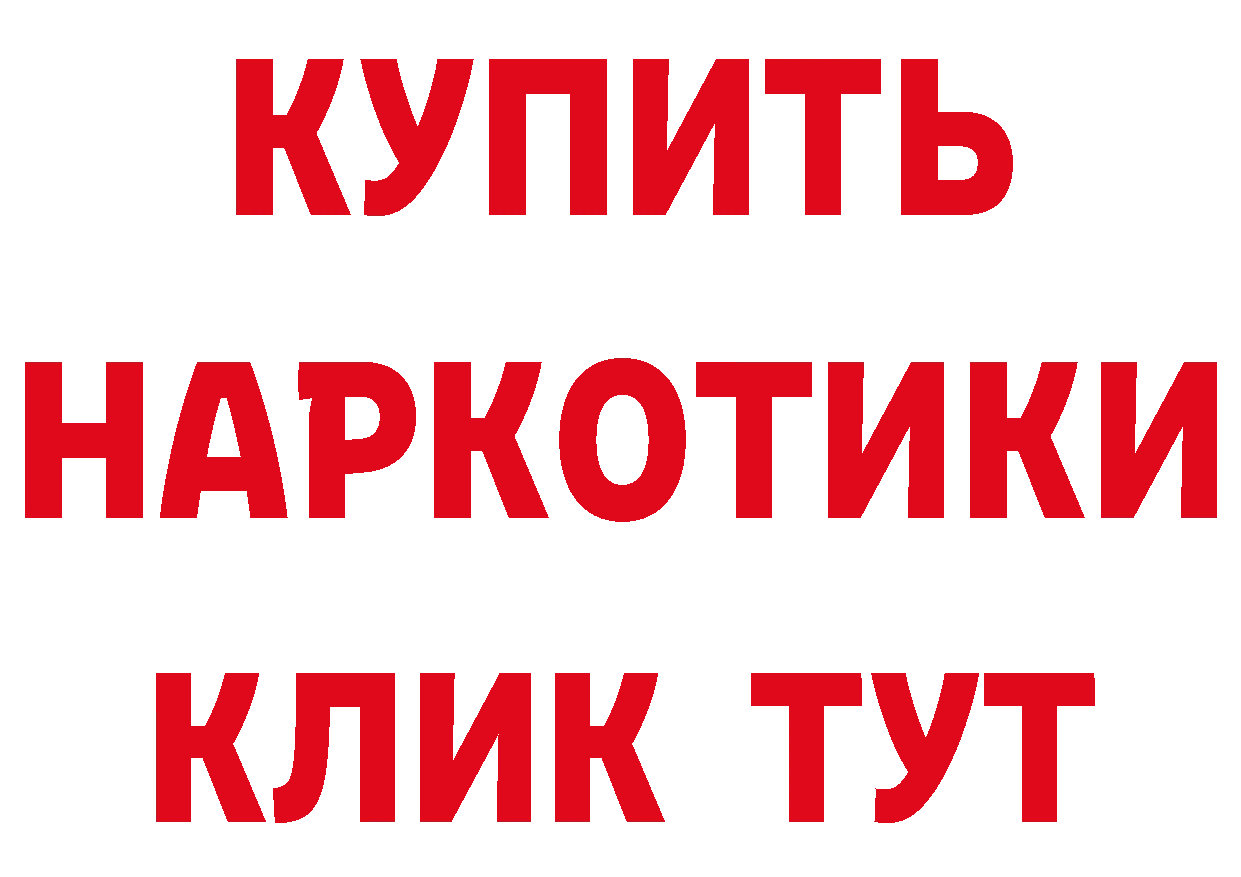 КУПИТЬ НАРКОТИКИ КЛИК ТУТ